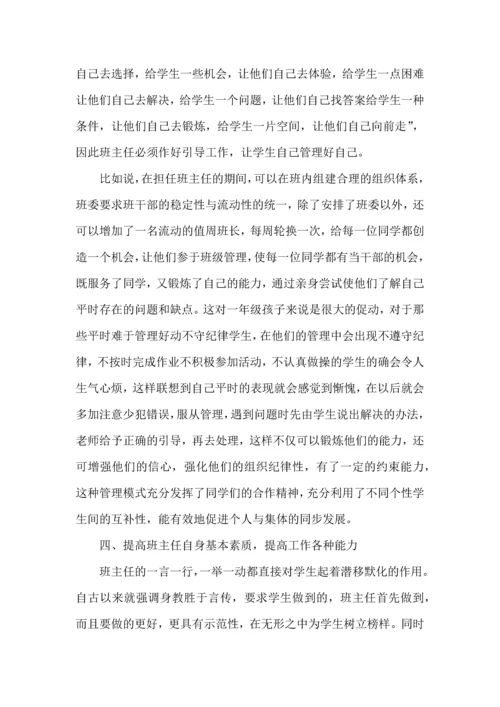 自己去选择，给学生一些机会，让他们自己去体验，给学生一点困难让他们自己去解决，给学生一个问题，让他们自己找答案给学生一种条件，让他们自己去锻炼，给学生一片空间，让他们自己向前走”，因此班主任必须作好引导工作，让学生自己管理好自己。

比如说，在担任班主任的期间，可以在班内组建合理的组织体系，班委要求班干部的稳定性与流动性的统一，除了安排了班委以外，还可以增加了一名流动的值周班长，每周轮换一次，给每一位同学都创造一个机会，让他们参于班级管理，使每一位同学都有当干部的机会，既服务了同学，又锻炼了自己的能力，通过亲身尝试使他们了解自己平时存在的问题和缺点。这对一年级孩子来说是很大的促动，对于那些平时难于管理好动不守纪律学生，在他们的管理中会出现不遵守纪律，不按时完成作业不积极参加活动，不认真做操的学生的确会令人生气心烦，这样联想到自己平时的表现就会感觉到惭愧，在以后就会多加注意少犯错误，服从管理，遇到问题时先由学生说出解决的办法，老师给予正确的引导，再去处理，这样不仅可以锻炼他们的能力，还可增强他们的信心，强化他们的组织纪律性，有了一定的约束能力，这种管理模式充分发挥了同学们的合作精神，充分利用了不同个性学生间的互补性，能有效地促进个人与集体的同步发展。

四、提高班主任自身基本素质，提高工作各种能力

班主任的一言一行，一举一动都直接对学生起着潜移默化的作用。自古以来就强调身教胜于言传，要求学生做到的，班主任首先做到，而且要做的更好，更具有示范性，在无形之中为学生树立榜样。同时